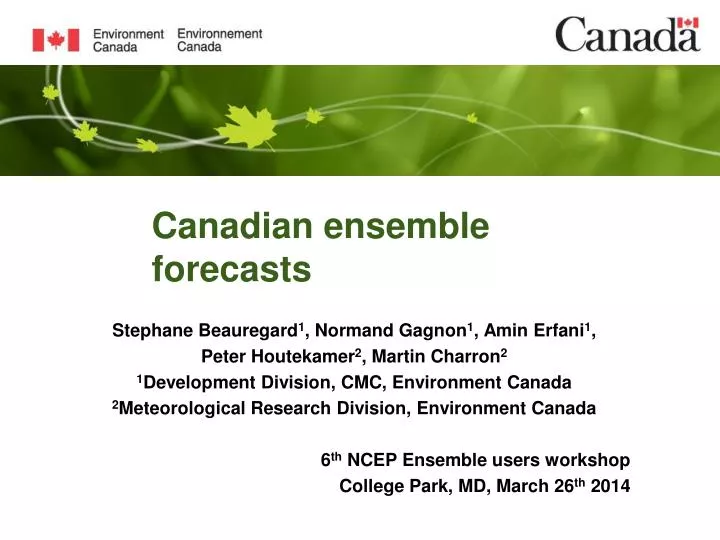 Environment Canada Environnement Canada

Canada

Canadian ensemble forecasts

Stephane Beauregard$^1$, Normand Gagnon$^1$, Amin Erfani$^1$, Peter Houtekamer$^2$, Martin Charron$^2$
$^1$Development Division, CMC, Environment Canada
$^2$Meteorological Research Division, Environment Canada

6$^{th}$ NCEP Ensemble users workshop
College Park, MD, March 26$^{th}$ 2014